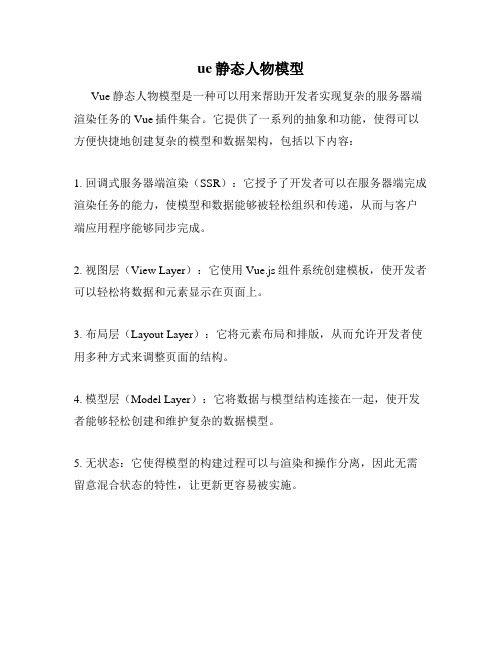 ue 静态人物模型

Vue 静态人物模型是一种可以用来帮助开发者实现复杂的服务器端渲染任务的 Vue 插件集合。它提供了一系列的抽象和功能，使得可以方便快捷地创建复杂的模型和数据架构，包括以下内容：

1. 回调式服务器端渲染（SSR）：它授予了开发者可以在服务器端完成渲染任务的能力，使模型和数据能够被轻松组织和传递，从而与客户端应用程序能够同步完成。

2. 视图层（View Layer）：它使用 Vue.js 组件系统创建模板，使开发者可以轻松将数据和元素显示在页面上。

3. 布局层（Layout Layer）：它将元素布局和排版，从而允许开发者使用多种方式来调整页面的结构。

4. 模型层（Model Layer）：它将数据与模型结构连接在一起，使开发者能够轻松创建和维护复杂的数据模型。

5. 无状态：它使得模型的构建过程可以与渲染和操作分离，因此无需留意混合状态的特性，让更新更容易被实施。